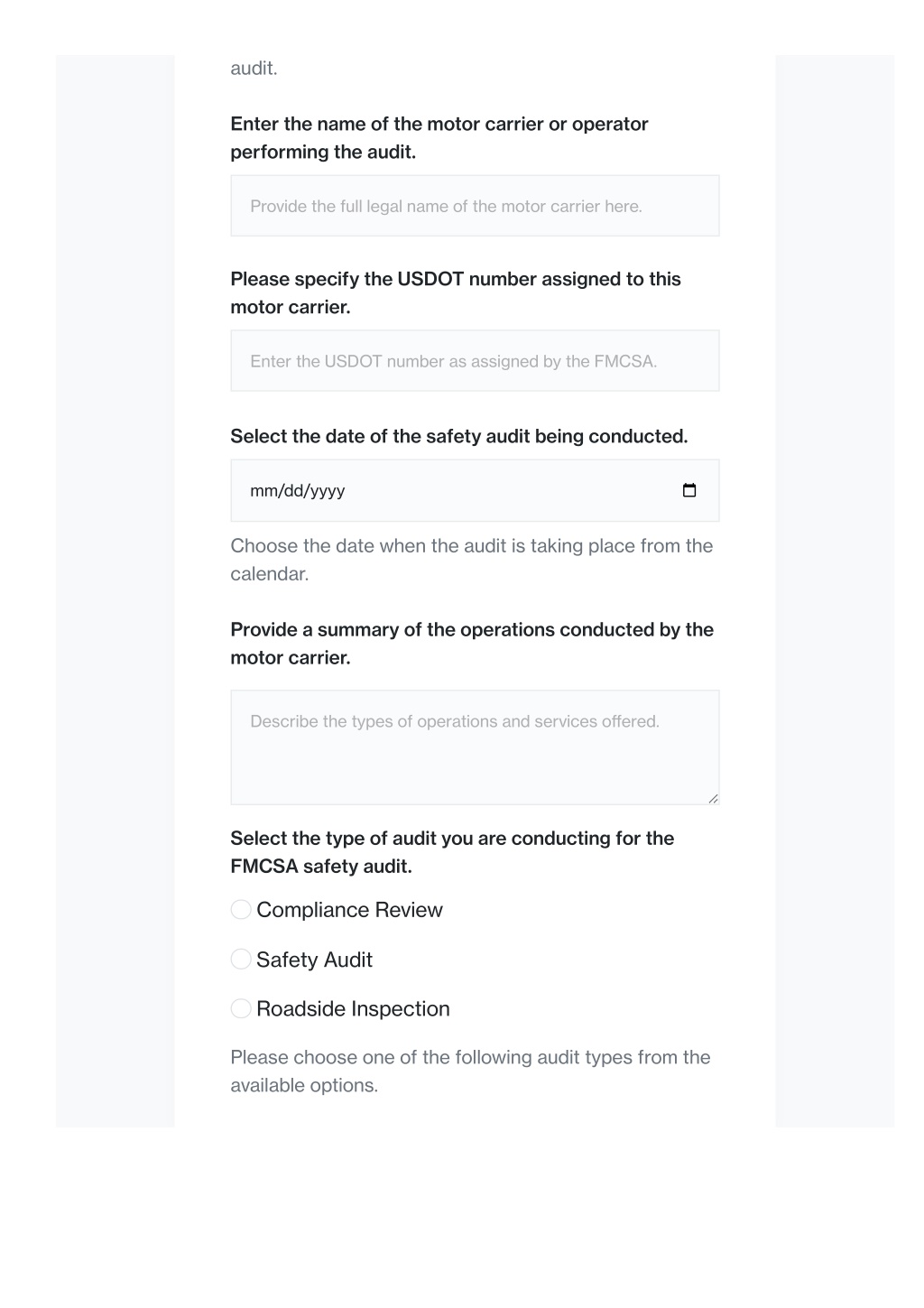 audit.

Enter the name of the motor carrier or operator performing the audit.

Provide the full legal name of the motor carrier here.

Please specify the USDOT number assigned to this motor carrier.

Enter the USDOT number as assigned by the FMCSA.

Select the date of the safety audit being conducted.

mm/dd/yyyy

Choose the date when the audit is taking place from the calendar.

Provide a summary of the operations conducted by the motor carrier.

Describe the types of operations and services offered.

Select the type of audit you are conducting for the FMCSA safety audit.

Compliance Review

Safety Audit

Roadside Inspection

Please choose one of the following audit types from the available options.